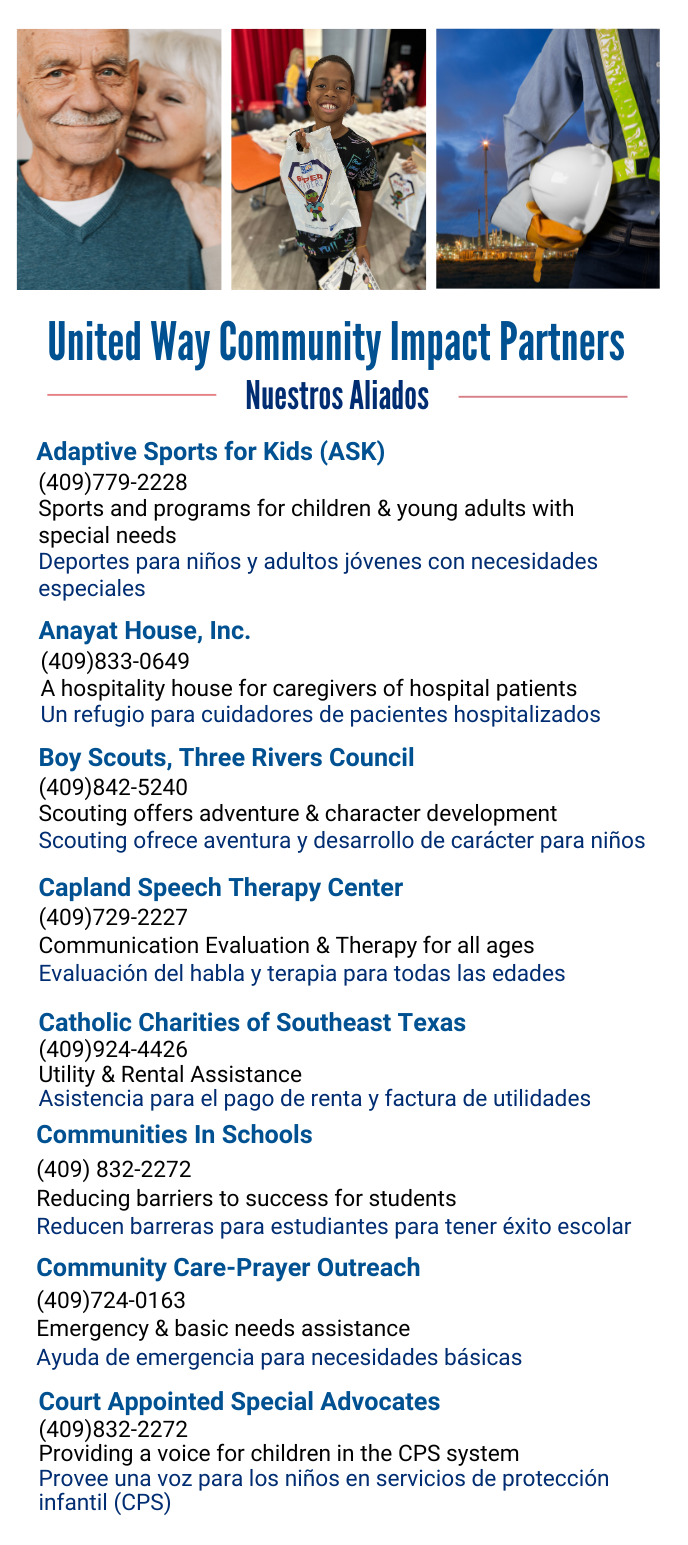 United Way Community Impact Partners

Nuestros Aliados

Adaptive Sports for Kids (ASK)
(409)779-2228
Sports and programs for children & young adults with special needs
Deportes para niños y adultos jóvenes con necesidades especiales

Anayat House, Inc.
(409)833-0649
A hospitality house for caregivers of hospital patients
Un refugio para cuidadores de pacientes hospitalizados

Boy Scouts, Three Rivers Council
(409)842-5240
Scouting offers adventure & character development
Scouting ofrece aventura y desarrollo de carácter para niños

Capland Speech Therapy Center
(409)729-2227
Communication Evaluation & Therapy for all ages
Evaluación del habla y terapia para todas las edades

Catholic Charities of Southeast Texas
(409)924-4426
Utility & Rental Assistance
Asistencia para el pago de renta y factura de utilidades

Communities In Schools
(409) 832-2272
Reducing barriers to success for students
Reducen barreras para estudiantes para tener éxito escolar

Community Care-Prayer Outreach
(409)724-0163
Emergency & basic needs assistance
Ayuda de emergencia para necesidades básicas

Court Appointed Special Advocates
(409)832-2272
Providing a voice for children in the CPS system
Provee una voz para los niños en servicios de protección infantil (CPS)